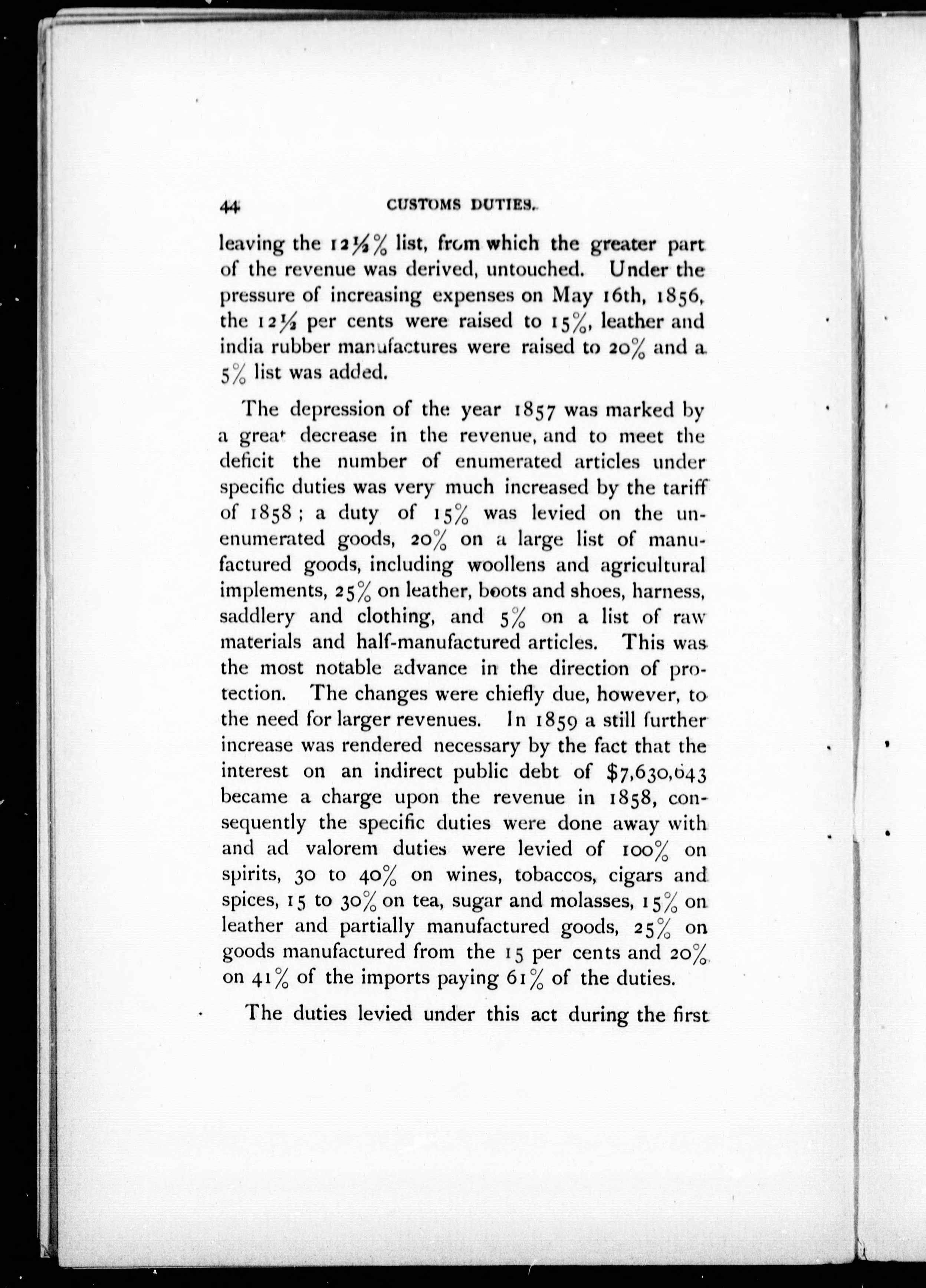 44 CUSTOMS DUTIES.

leaving the 12½% list, from which the greater part of the revenue was derived, untouched. Under the pressure of increasing expenses on May 16th, 1856, the 12½ per cents were raised to 15%, leather and india rubber manufactures were raised to 20% and a 5% list was added.

The depression of the year 1857 was marked by a great decrease in the revenue, and to meet the deficit the number of enumerated articles under specific duties was very much increased by the tariff of 1858; a duty of 15% was levied on the unenumerated goods, 20% on a large list of manufactured goods, including woollens and agricultural implements, 25% on leather, boots and shoes, harness, saddlery and clothing, and 5% on a list of raw materials and half-manufactured articles. This was the most notable advance in the direction of protection. The changes were chiefly due, however, to the need for larger revenues. In 1859 a still further increase was rendered necessary by the fact that the interest on an indirect public debt of $7,630,643 became a charge upon the revenue in 1858, consequently the specific duties were done away with and ad valorem duties were levied of 100% on spirits, 30 to 40% on wines, tobaccos, cigars and spices, 15 to 30% on tea, sugar and molasses, 15% on leather and partially manufactured goods, 25% on goods manufactured from the 15 per cents and 20% on 41% of the imports paying 61% of the duties.

The duties levied under this act during the first